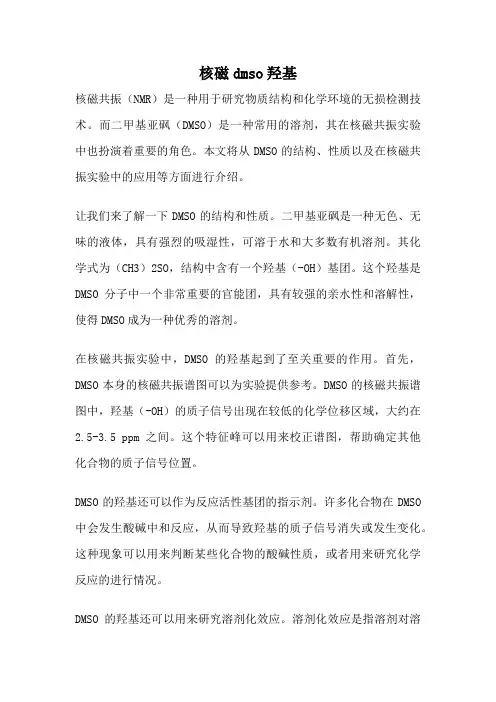 核磁 dmso 羟基

核磁共振（NMR）是一种用于研究物质结构和化学环境的无损检测技术。而二甲基亚砜（DMSO）是一种常用的溶剂，其在核磁共振实验中也扮演着重要的角色。本文将从 DMSO 的结构、性质以及在核磁共振实验中的应用等方面进行介绍。

让我们来了解一下 DMSO 的结构和性质。二甲基亚砜是一种无色、无味的液体，具有强烈的吸湿性，可溶于水和大多数有机溶剂。其化学式为（CH3）2SO，结构中含有一个羟基（-OH）基团。这个羟基是 DMSO 分子中一个非常重要的官能团，具有较强的亲水性和溶解性，使得 DMSO 成为一种优秀的溶剂。

在核磁共振实验中，DMSO 的羟基起到了至关重要的作用。首先，DMSO 本身的核磁共振谱图可以为实验提供参考。DMSO 的核磁共振谱图中，羟基（-OH）的质子信号出现在较低的化学位移区域，大约在 2.5-3.5 ppm 之间。这个特征峰可以用来校正谱图，帮助确定其他化合物的质子信号位置。

DMSO 的羟基还可以作为反应活性基团的指示剂。许多化合物在 DMSO 中会发生酸碱中和反应，从而导致羟基的质子信号消失或发生变化。这种现象可以用来判断某些化合物的酸碱性质，或者用来研究化学反应的进行情况。

DMSO 的羟基还可以用来研究溶剂化效应。溶剂化效应是指溶剂对溶